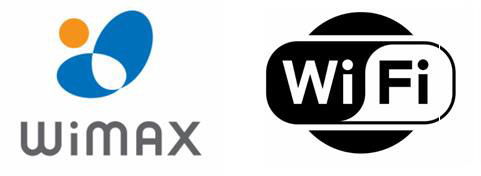 WiMAX

WiFi